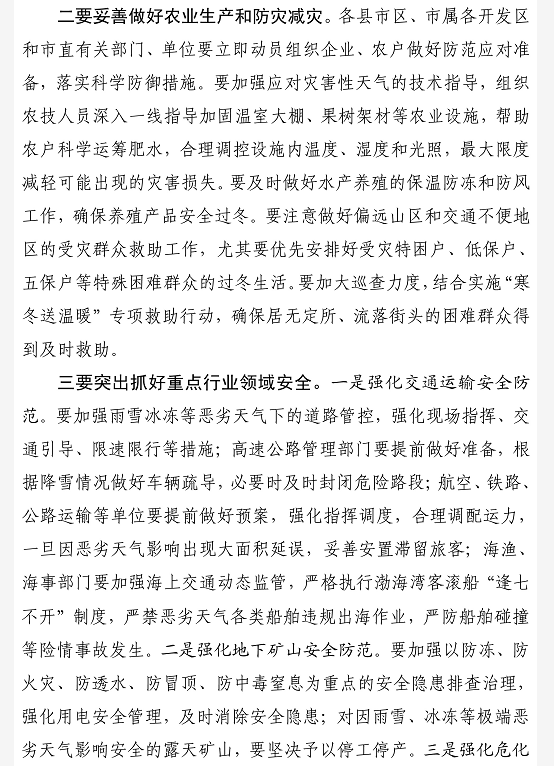 二要妥善做好农业生产和防灾减灾。各县市区、市属各开发区和市直有关部门、单位要立即动员组织企业、农户做好防范应对准备，落实科学防御措施。要加强应对灾害性天气的技术指导，组织农技人员深入一线指导加固温室大棚、果树架材等农业设施，帮助农户科学运筹肥水，合理调控设施内温度、湿度和光照，最大限度减轻可能出现的灾害损失。要及时做好水产养殖的保温防冻和防风工作，确保养殖产品安全过冬。要注意做好偏远山区和交通不便地区的受灾群众救助工作，尤其要优先安排好受灾特困户、低保户、五保户等特殊困难群众的过冬生活。要加大巡查力度，结合实施“寒冬送温暖”专项救助行动，确保居无定所、流落街头的困难群众得到及时救助。

三要突出抓好重点行业领域安全。一是强化交通运输安全防范。要加强雨雪冰冻等恶劣天气下的道路管控，强化现场指挥、交通引导、限速限行等措施；高速公路管理部门要提前做好准备，根据降雪情况做好车辆疏导，必要时及时封闭危险路段；航空、铁路、公路运输等单位要提前做好预案，强化指挥调度，合理调配运力，一旦因恶劣天气影响出现大面积延误，妥善安置滞留旅客；海渔、海事部门要加强海上交通动态监管，严格执行渤海湾客滚船“逢七不开”制度，严禁恶劣天气各类船舶违规出海作业，严防船舶碰撞等险情事故发生。二是强化地下矿山安全防范。要加强以防冻、防火灾、防透水、防冒顶、防中毒窒息为重点的安全隐患排查治理，强化用电安全管理，及时消除安全隐患；对因雨雪、冰冻等极端恶劣天气影响安全的露天矿山，要坚决予以停工停产。三是强化危化